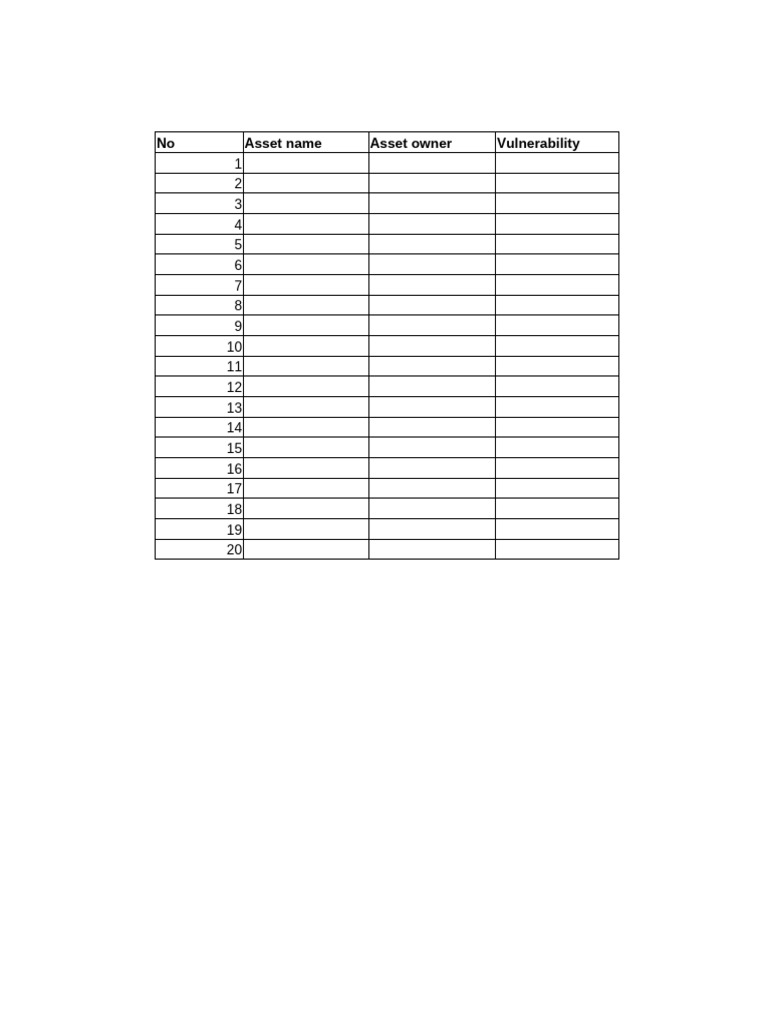 | No | Asset name | Asset owner | Vulnerability |
|---|---|---|---|
| 1 | | | |
| 2 | | | |
| 3 | | | |
| 4 | | | |
| 5 | | | |
| 6 | | | |
| 7 | | | |
| 8 | | | |
| 9 | | | |
| 10 | | | |
| 11 | | | |
| 12 | | | |
| 13 | | | |
| 14 | | | |
| 15 | | | |
| 16 | | | |
| 17 | | | |
| 18 | | | |
| 19 | | | |
| 20 | | | |